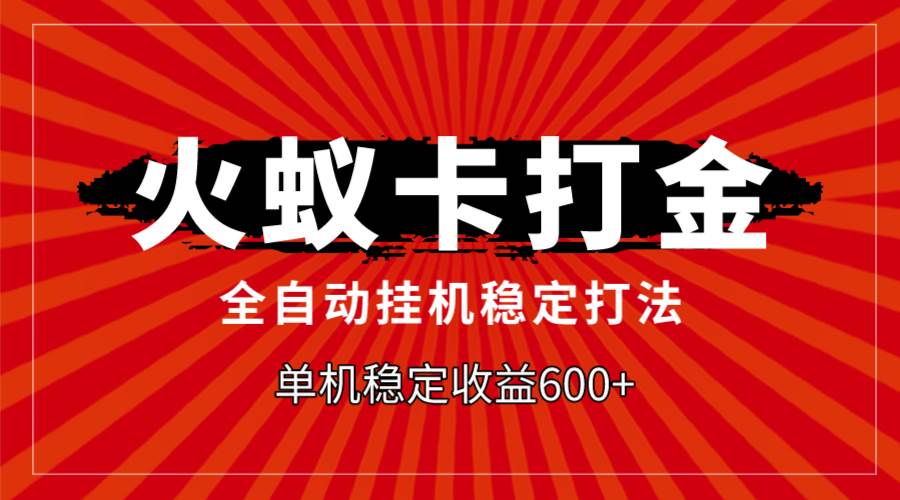 火蚁卡打金

全自动挂机稳定打法

单机稳定收益600+